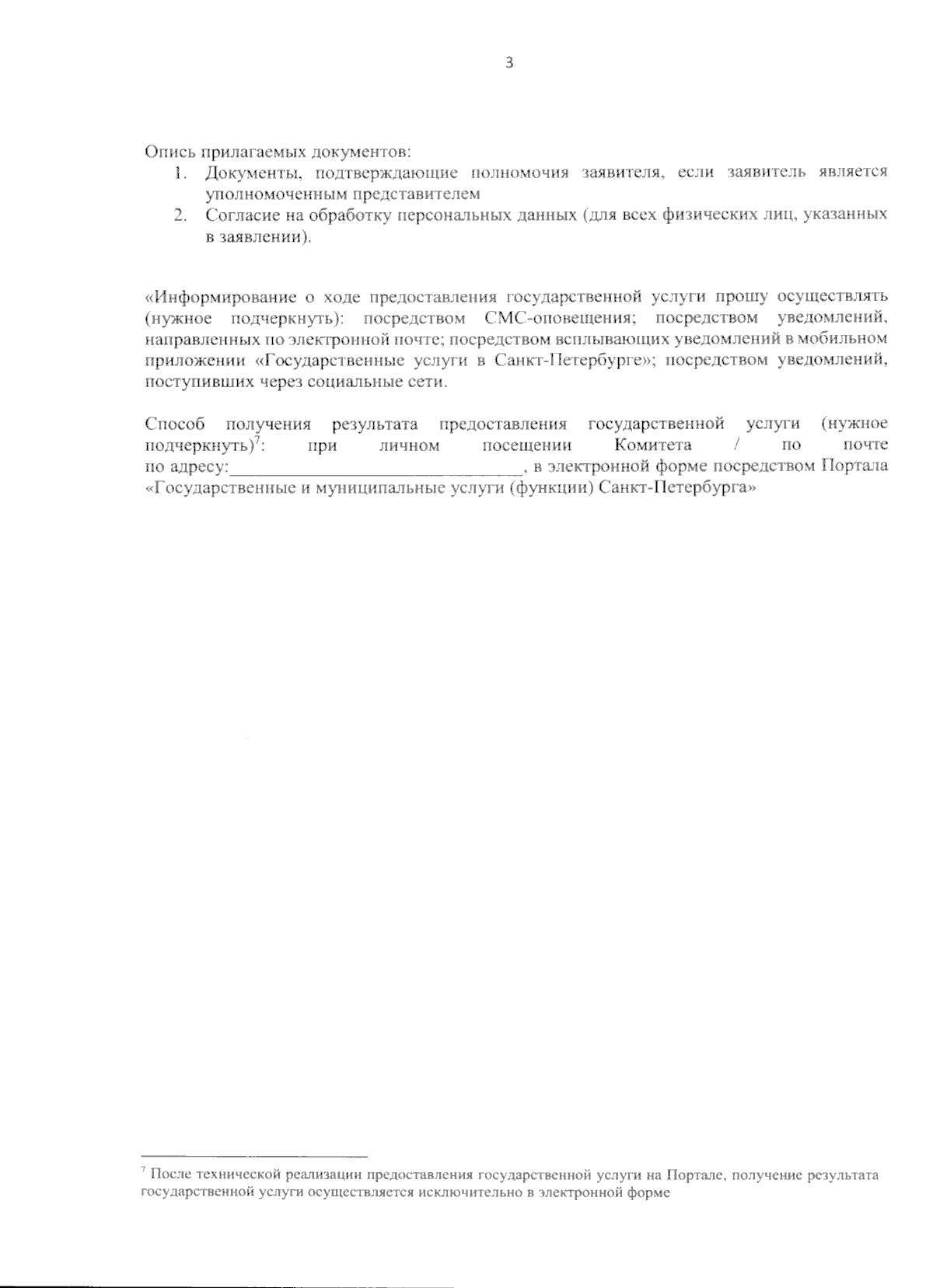 3

Опись прилагаемых документов:
1. Документы, подтверждающие полномочия заявителя, если заявитель является уполномоченным представителем
2. Согласие на обработку персональных данных (для всех физических лиц, указанных в заявлении).

«Информирование о ходе предоставления государственной услуги прошу осуществлять (нужное подчеркнуть): посредством СМС-оповещения; посредством уведомлений, направленных по электронной почте; посредством всплывающих уведомлений в мобильном приложении «Государственные услуги в Санкт-Петербурге»; посредством уведомлений, поступивших через социальные сети.

Способ получения результата предоставления государственной услуги (нужное подчеркнуть)$^7$: при личном посещении Комитета / по почте по адресу:________________________________, в электронной форме посредством Портала «Государственные и муниципальные услуги (функции) Санкт-Петербурга»

$^7$ После технической реализации предоставления государственной услуги на Портале, получение результата государственной услуги осуществляется исключительно в электронной форме